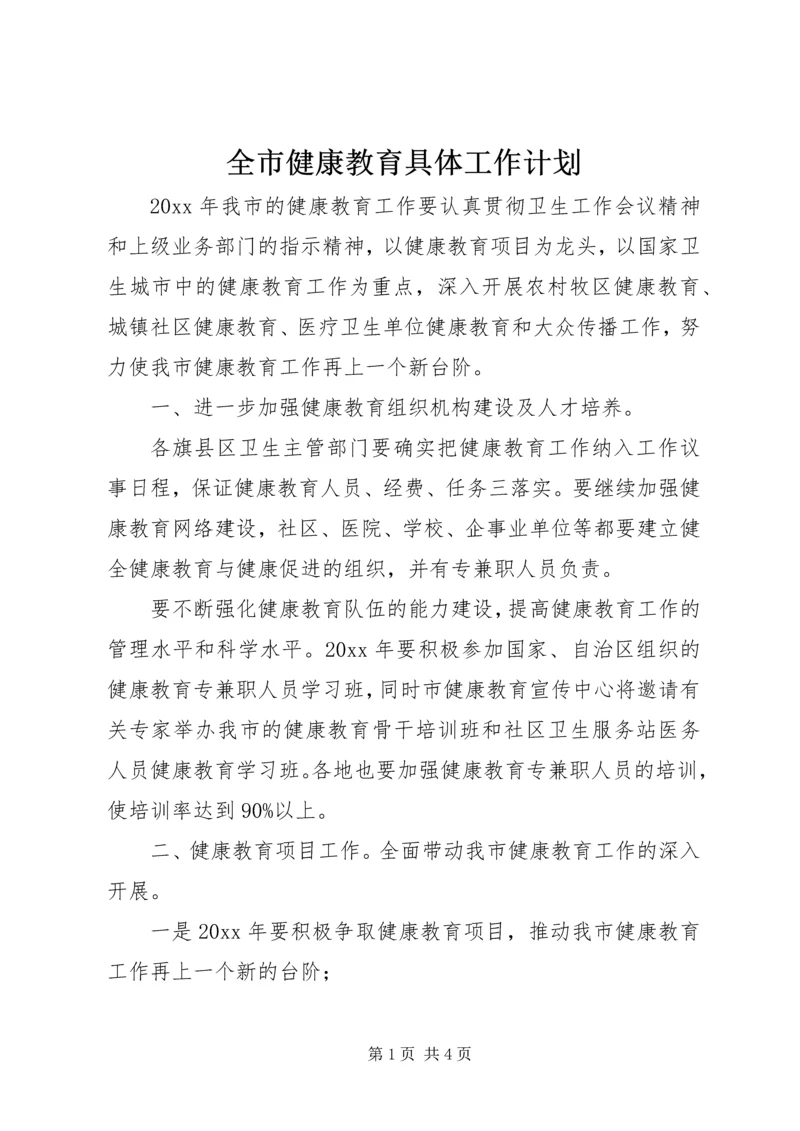 全市健康教育具体工作计划

20xx 年我市的健康教育工作要认真贯彻卫生工作会议精神和上级业务部门的指示精神，以健康教育项目为龙头，以国家卫生城市中的健康教育工作为重点，深入开展农村牧区健康教育、城镇社区健康教育、医疗卫生单位健康教育和大众传播工作，努力使我市健康教育工作再上一个新台阶。

一、进一步加强健康教育组织机构建设及人才培养。

各旗县区卫生主管部门要确实把健康教育工作纳入工作议事日程，保证健康教育人员、经费、任务三落实。要继续加强健康教育网络建设，社区、医院、学校、企事业单位等都要建立健全健康教育与健康促进的组织，并有专兼职人员负责。

要不断强化健康教育队伍的能力建设，提高健康教育工作的管理水平和科学水平。20xx 年要积极参加国家、自治区组织的健康教育专兼职人员学习班，同时市健康教育宣传中心将邀请有关专家举办我市的健康教育骨干培训班和社区卫生服务站医务人员健康教育学习班。各地也要加强健康教育专兼职人员的培训，使培训率达到 90%以上。

二、健康教育项目工作。全面带动我市健康教育工作的深入开展。

一是 20xx 年要积极争取健康教育项目，推动我市健康教育工作再上一个新的台阶；

第 1 页 共 4 页